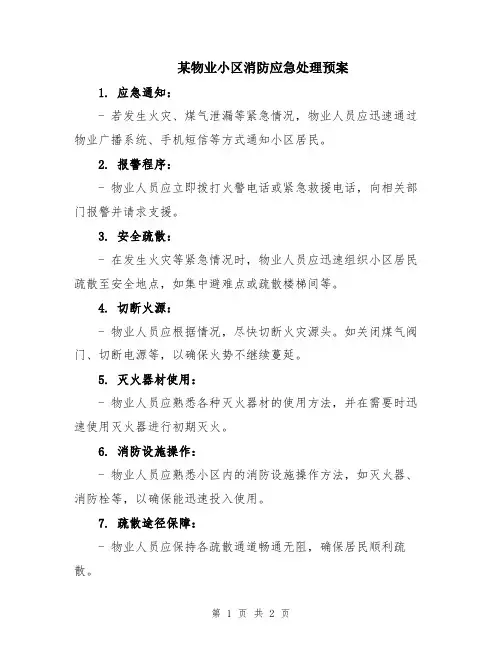 某物业小区消防应急处理预案

1. 应急通知：

- 若发生火灾、煤气泄漏等紧急情况，物业人员应迅速通过物业广播系统、手机短信等方式通知小区居民。

2. 报警程序：

- 物业人员应立即拨打火警电话或紧急救援电话，向相关部门报警并请求支援。

3. 安全疏散：

- 在发生火灾等紧急情况时，物业人员应迅速组织小区居民疏散至安全地点，如集中避难点或疏散楼梯间等。

4. 切断火源：

- 物业人员应根据情况，尽快切断火灾源头。如关闭煤气阀门、切断电源等，以确保火势不继续蔓延。

5. 灭火器材使用：

- 物业人员应熟悉各种灭火器材的使用方法，并在需要时迅速使用灭火器进行初期灭火。

6. 消防设施操作：

- 物业人员应熟悉小区内的消防设施操作方法，如灭火器、消防栓等，以确保能迅速投入使用。

7. 疏散途径保障：

- 物业人员应保持各疏散通道畅通无阻，确保居民顺利疏散。

第 1 页 共 2 页